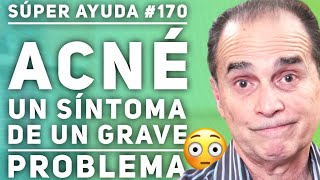 SÚPER AYUDA #170

ACNÉ
UN SÍNTOMA
DE UN GRAVE
PROBLEMA